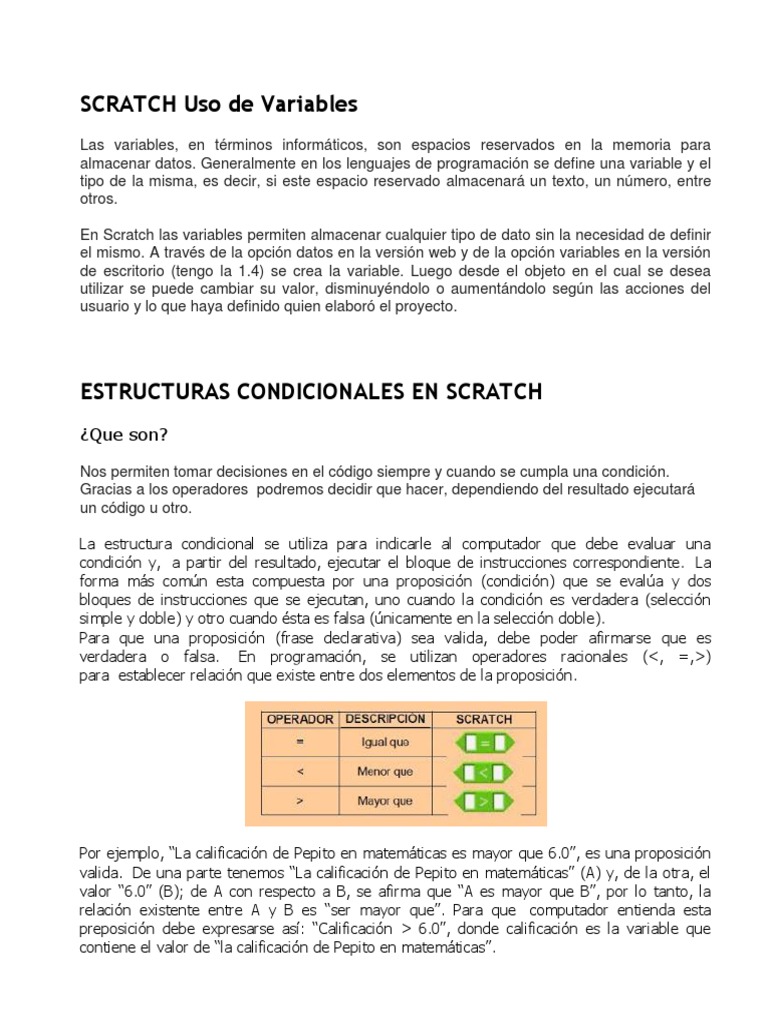 SCRATCH Uso de Variables

Las variables, en términos informáticos, son espacios reservados en la memoria para almacenar datos. Generalmente en los lenguajes de programación se define una variable y el tipo de la misma, es decir, si este espacio reservado almacenará un texto, un número, entre otros.

En Scratch las variables permiten almacenar cualquier tipo de dato sin la necesidad de definir el mismo. A través de la opción datos en la versión web y de la opción variables en la versión de escritorio (tengo la 1.4) se crea la variable. Luego desde el objeto en el cual se desea utilizar se puede cambiar su valor, disminuyéndolo o aumentándolo según las acciones del usuario y lo que haya definido quien elaboró el proyecto.

ESTRUCTURAS CONDICIONALES EN SCRATCH

¿Que son?

Nos permiten tomar decisiones en el código siempre y cuando se cumpla una condición. Gracias a los operadores podremos decidir que hacer, dependiendo del resultado ejecutará un código u otro.

La estructura condicional se utiliza para indicarle al computador que debe evaluar una condición y, a partir del resultado, ejecutar el bloque de instrucciones correspondiente. La forma más común esta compuesta por una proposición (condición) que se evalúa y dos bloques de instrucciones que se ejecutan, uno cuando la condición es verdadera (selección simple y doble) y otro cuando ésta es falsa (únicamente en la selección doble).
Para que una proposición (frase declarativa) sea valida, debe poder afirmarse que es verdadera o falsa. En programación, se utilizan operadores racionales (<, =,>) para establecer relación que existe entre dos elementos de la proposición.

| OPERADOR | DESCRIPCIÓN | SCRATCH |
|---|---|---|
| = | Igual que | = |
| < | Menor que | < |
| > | Mayor que | > |

Por ejemplo, "La calificación de Pepito en matemáticas es mayor que 6.0", es una proposición valida. De una parte tenemos "La calificación de Pepito en matemáticas" (A) y, de la otra, el valor "6.0" (B); de A con respecto a B, se afirma que "A es mayor que B", por lo tanto, la relación existente entre A y B es "ser mayor que". Para que computador entienda esta preposición debe expresarse así: "Calificación > 6.0", donde calificación es la variable que contiene el valor de "la calificación de Pepito en matemáticas".